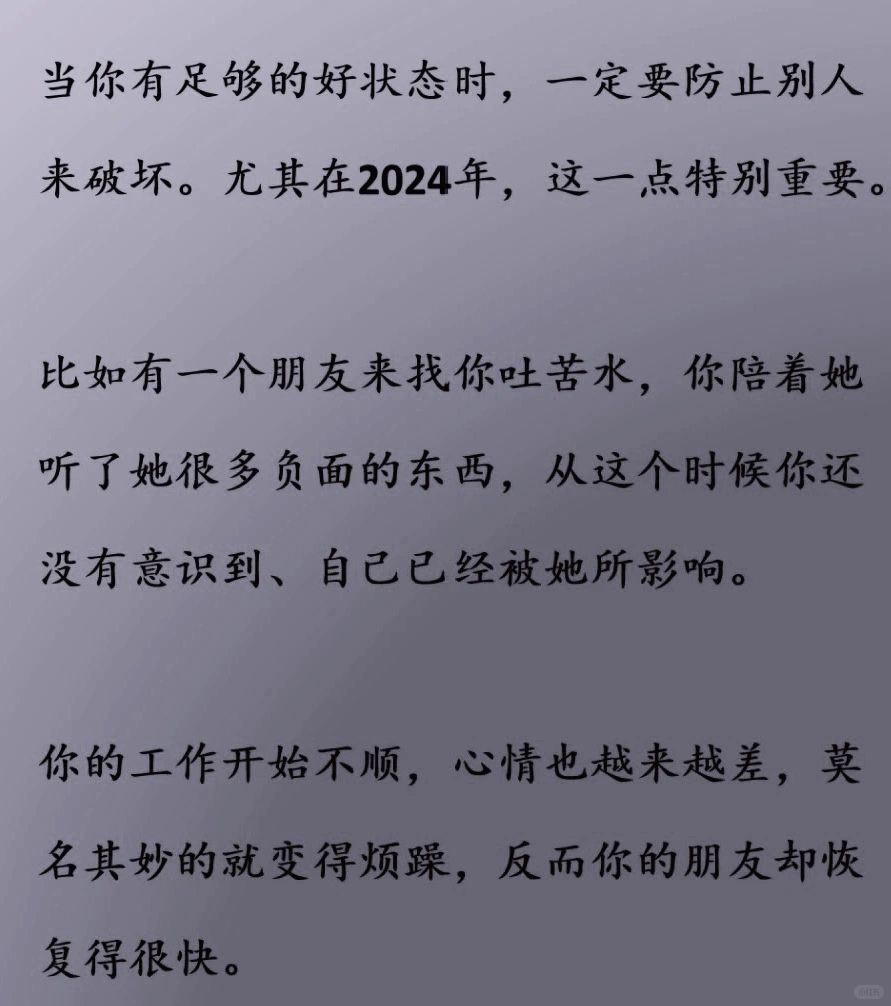 当你有足够的好状态时，一定要防止别人来破坏。尤其在2024年，这一点特别重要。

比如有一个朋友来找你吐苦水，你陪着她听了她很多负面的东西，从这个时候你还没有意识到、自己已经被她所影响。

你的工作开始不顺，心情也越来越差，莫名其妙的就变得烦躁，反而你的朋友却恢复得很快。